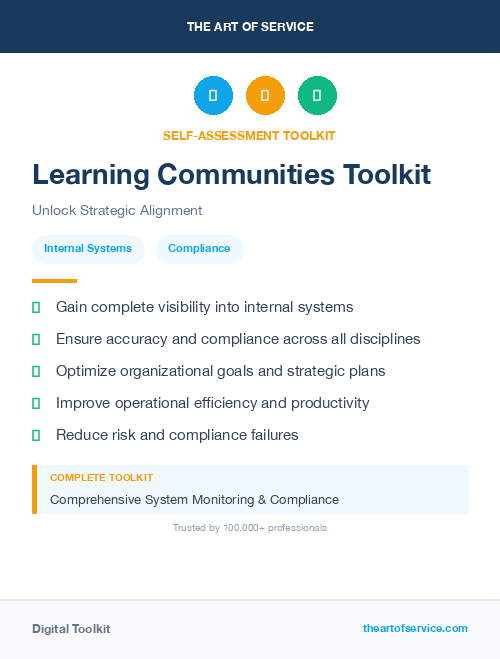 THE ART OF SERVICE

SELF-ASSESSMENT TOOLKIT

Learning Communities Toolkit

Unlock Strategic Alignment

Internal Systems

Compliance

Gain complete visibility into internal systems

Ensure accuracy and compliance across all disciplines

Optimize organizational goals and strategic plans

Improve operational efficiency and productivity

Reduce risk and compliance failures

COMPLETE TOOLKIT

Comprehensive System Monitoring & Compliance

Trusted by 100,000+ professionals

Digital Toolkit

theartofservice.com